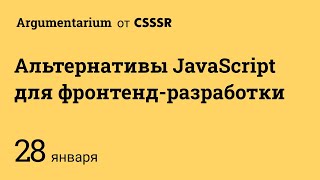 Argumentarium от CSSSR

Альтернативы JavaScript для фронтенд-разработки

28 января